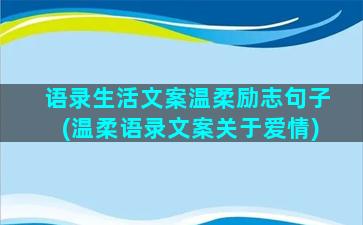 语录生活文案温柔励志句子(温柔语录文案关于爱情)